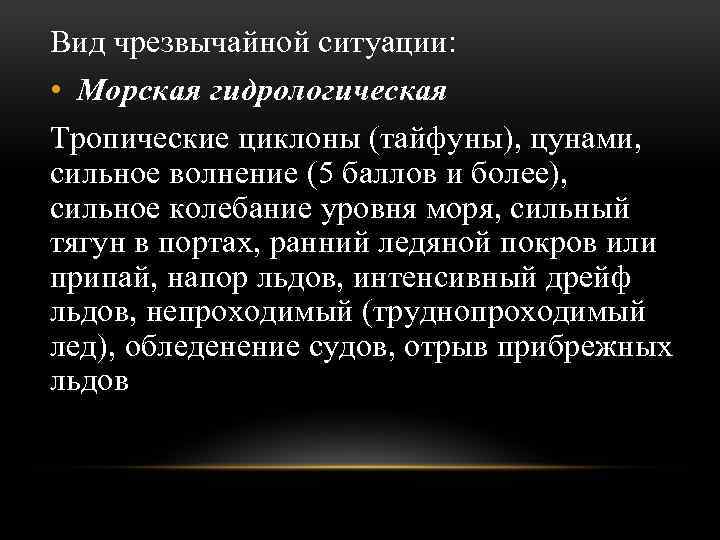 Вид чрезвычайной ситуации:

• Морская гидрологическая

Тропические циклоны (тайфуны), цунами, сильное волнение (5 баллов и более), сильное колебание уровня моря, сильный тягун в портах, ранний ледяной покров или припай, напор льдов, интенсивный дрейф льдов, непроходимый (труднопроходимый лед), обледенение судов, отрыв прибрежных льдов